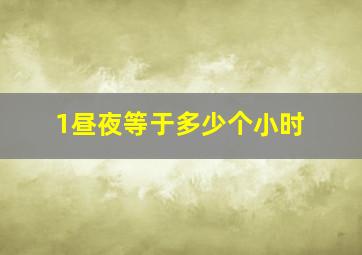 1昼夜等于多少个小时